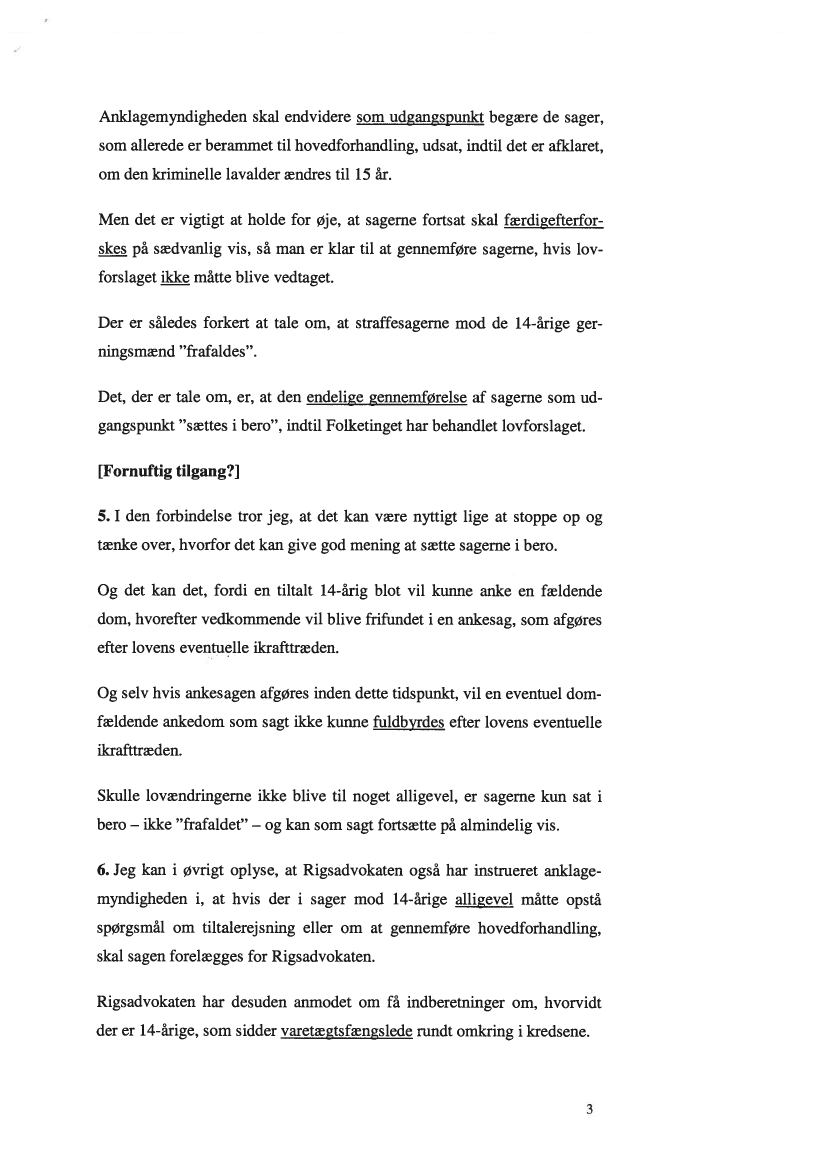 Anklagemyndigheden skal endvidere som udgangspunkt begære de sager, som allerede er berammet til hovedforhandling, udsat, indtil det er afklaret, om den kriminelle lavalder ændres til 15 år.

Men det er vigtigt at holde for øje, at sagerne fortsat skal færdigefterforskes på sædvanlig vis, så man er klar til at gennemføre sagerne, hvis lovforslaget ikke måtte blive vedtaget.

Der er således forkert at tale om, at straffesagerne mod de 14-årige gerningsmænd "frafaldes".

Det, der er tale om, er, at den endelige gennemførelse af sagerne som udgangspunkt "sættes i bero", indtil Folketinget har behandlet lovforslaget.

[Fornuftig tilgang?]

5. I den forbindelse tror jeg, at det kan være nyttigt lige at stoppe op og tænke over, hvorfor det kan give god mening at sætte sagerne i bero.

Og det kan det, fordi en tiltalt 14-årig blot vil kunne anke en fældende dom, hvorefter vedkommende vil blive frifundet i en ankesag, som afgøres efter lovens eventuelle ikrafttræden.

Og selv hvis ankesagen afgøres inden dette tidspunkt, vil en eventuel domfældende ankedom som sagt ikke kunne fuldbyrdes efter lovens eventuelle ikrafttræden.

Skulle lovændringerne ikke blive til noget alligevel, er sagerne kun sat i bero – ikke "frafaldet" – og kan som sagt fortsætte på almindelig vis.

6. Jeg kan i øvrigt oplyse, at Rigsadvokaten også har instrueret anklagemyndigheden i, at hvis der i sager mod 14-årige alligevel måtte opstå spørgsmål om tiltalerejsning eller om at gennemføre hovedforhandling, skal sagen forelægges for Rigsadvokaten.

Rigsadvokaten har desuden anmodet om få indberetninger om, hvorvidt der er 14-årige, som sidder varetægtsfængslede rundt omkring i kredsene.

3